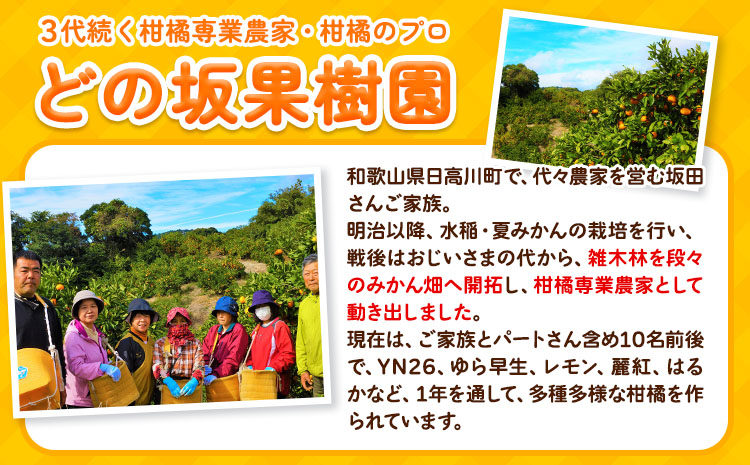 3代続く柑橘専業農家・柑橘のプロ
どの坂果樹園

和歌山県日高川町で、代々農家を営む坂田さんご家族。
明治以降、水稲・夏みかんの栽培を行い、戦後はおじいさまの代から、雑木林を段々のみかん畑へ開拓し、柑橘専業農家として動き出しました。
現在は、ご家族とパートさん含め10名前後で、YN26、ゆら早生、レモン、麗紅、はるかなど、1年を通して、多種多様な柑橘を作られています。